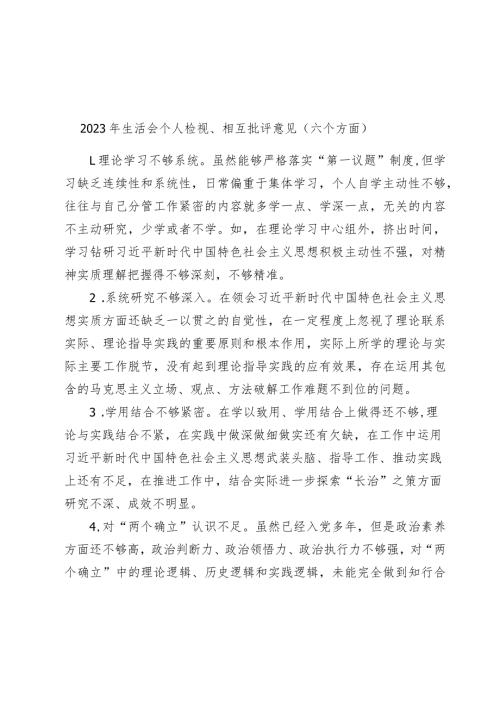 2023年生活会个人检视、相互批评意见（六个方面）

L理论学习不够系统。虽然能够严格落实“第一议题”制度,但学习缺乏连续性和系统性，日常偏重于集体学习，个人自学主动性不够，往往与自己分管工作紧密的内容就多学一点、学深一点，无关的内容不主动研究，少学或者不学。如，在理论学习中心组外，挤出时间，学习钻研习近平新时代中国特色社会主义思想积极主动性不强，对精神实质理解把握得不够深刻，不够精准。

2 .系统研究不够深入。在领会习近平新时代中国特色社会主义思想实质方面还缺乏一以贯之的自觉性，在一定程度上忽视了理论联系实际、理论指导实践的重要原则和根本作用，实际上所学的理论与实际主要工作脱节，没有起到理论指导实践的应有效果，存在运用其包含的马克思主义立场、观点、方法破解工作难题不到位的问题。

3 .学用结合不够紧密。在学以致用、学用结合上做得还不够,理论与实践结合不紧，在实践中做深做细做实还有欠缺，在工作中运用习近平新时代中国特色社会主义思想武装头脑、指导工作、推动实践上还有不足，在推进工作中，结合实际进一步探索“长治”之策方面研究不深、成效不明显。

4.对“两个确立”认识不足。虽然已经入党多年，但是政治素养方面还不够高，政治判断力、政治领悟力、政治执行力不够强，对“两个确立”中的理论逻辑、历史逻辑和实践逻辑，未能完全做到知行合